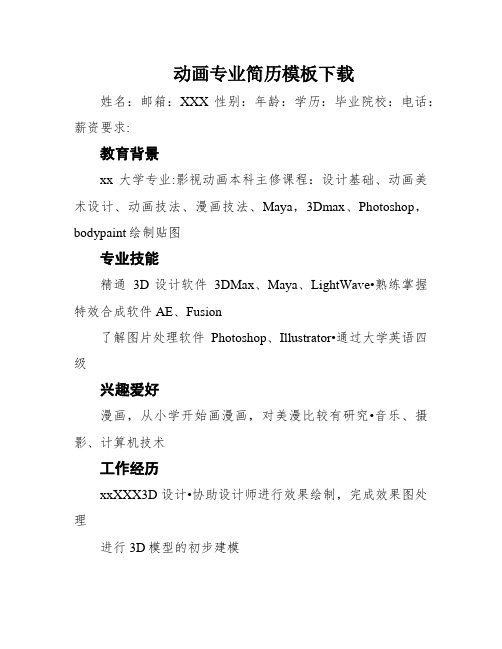 动画专业简历模板下载

姓名：邮箱：XXX 性别：年龄：学历：毕业院校：电话：薪资要求:

教育背景

xx 大学专业:影视动画本科主修课程：设计基础、动画美术设计、动画技法、漫画技法、Maya，3Dmax、Photoshop，bodypaint 绘制贴图

专业技能

精通 3D 设计软件 3DMax、Maya、LightWave•熟练掌握特效合成软件 AE、Fusion

了解图片处理软件 Photoshop、Illustrator•通过大学英语四级

兴趣爱好

漫画，从小学开始画漫画，对美漫比较有研究•音乐、摄影、计算机技术

工作经历

xxXXX3D 设计•协助设计师进行效果绘制，完成效果图处理

进行 3D 模型的初步建模